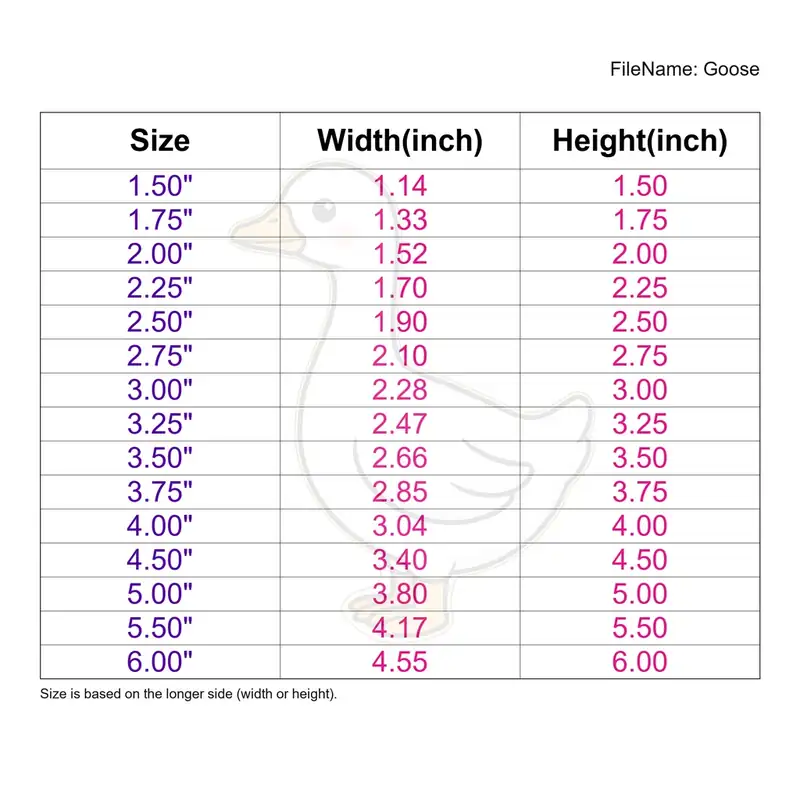 FileName: Goose

| Size | Width(inch) | Height(inch) |
|---|---|---|
| 1.50" | 1.14 | 1.50 |
| 1.75" | 1.33 | 1.75 |
| 2.00" | 1.52 | 2.00 |
| 2.25" | 1.70 | 2.25 |
| 2.50" | 1.90 | 2.50 |
| 2.75" | 2.10 | 2.75 |
| 3.00" | 2.28 | 3.00 |
| 3.25" | 2.47 | 3.25 |
| 3.50" | 2.66 | 3.50 |
| 3.75" | 2.85 | 3.75 |
| 4.00" | 3.04 | 4.00 |
| 4.50" | 3.40 | 4.50 |
| 5.00" | 3.80 | 5.00 |
| 5.50" | 4.17 | 5.50 |
| 6.00" | 4.55 | 6.00 |

Size is based on the longer side (width or height).